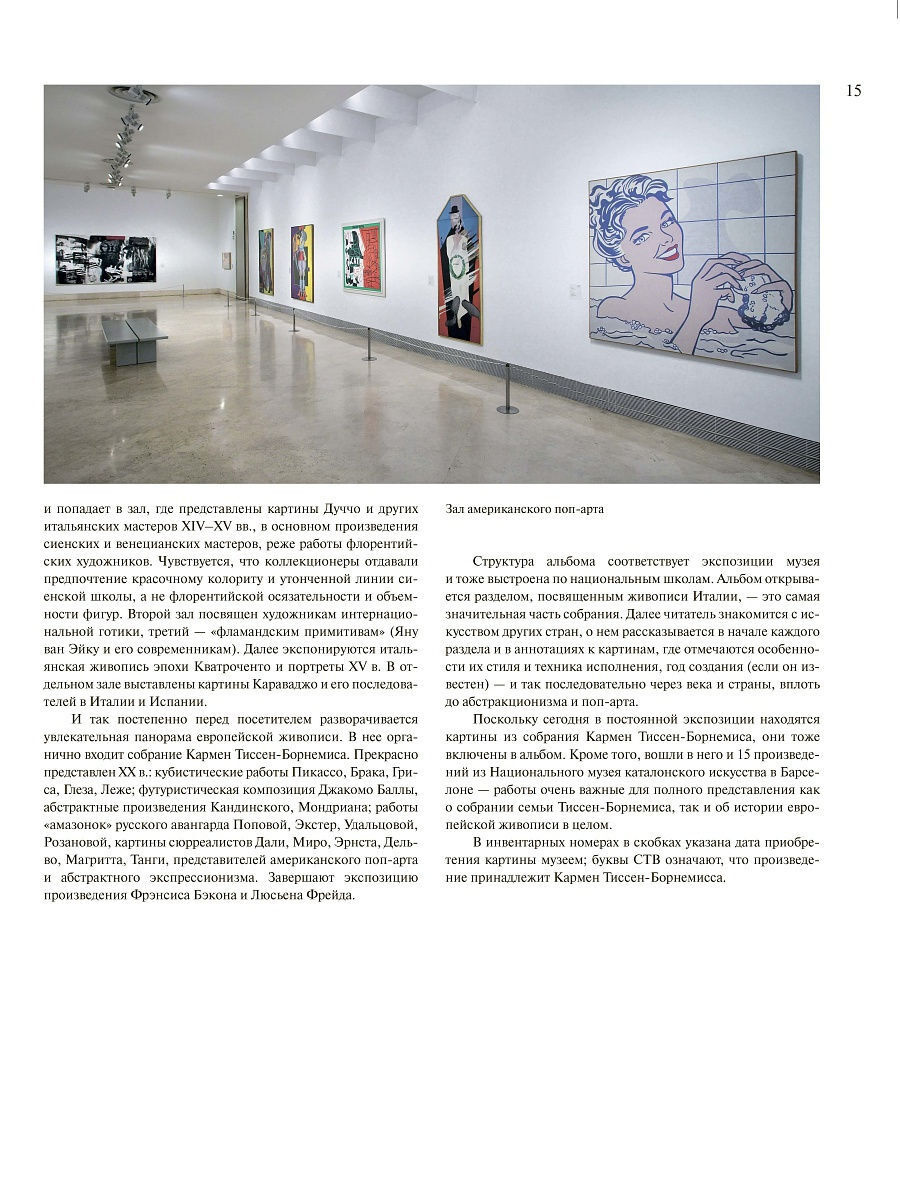 15

и попадает в зал, где представлены картины Дуччо и других итальянских мастеров XIV–XV вв., в основном произведения сиенских и венецианских мастеров, реже работы флорентийских художников. Чувствуется, что коллекционеры отдавали предпочтение красочному колориту и утонченной линии сиенской школы, а не флорентийской осязательности и объемности фигур. Второй зал посвящен художникам интернациональной готики, третий — «фламандским примитивам» (Яну ван Эйку и его современникам). Далее экспонируются итальянская живопись эпохи Кватроченто и портреты XV в. В отдельном зале выставлены картины Караваджо и его последователей в Италии и Испании.

И так постепенно перед посетителем разворачивается увлекательная панорама европейской живописи. В нее органично входит собрание Кармен Тиссен-Борнемиса. Прекрасно представлен XX в.: кубистические работы Пикассо, Брака, Гриса, Глеза, Леже; футуристическая композиция Джакомо Баллы, абстрактные произведения Кандинского, Мондриана; работы «амазонок» русского авангарда Поповой, Экстер, Удальцовой, Розановой, картины сюрреалистов Дали, Миро, Эрнста, Дельво, Магритта, Танги, представителей американского поп-арта и абстрактного экспрессионизма. Завершают экспозицию произведения Фрэнсиса Бэкона и Люсьена Фрейда.

Зал американского поп-арта

Структура альбома соответствует экспозиции музея и тоже выстроена по национальным школам. Альбом открывается разделом, посвященным живописи Италии, — это самая значительная часть собрания. Далее читатель знакомится с искусством других стран, о нем рассказывается в начале каждого раздела и в аннотациях к картинам, где отмечаются особенности их стиля и техника исполнения, год создания (если он известен) — и так последовательно через века и страны, вплоть до абстракционизма и поп-арта.

Поскольку сегодня в постоянной экспозиции находятся картины из собрания Кармен Тиссен-Борнемиса, они тоже включены в альбом. Кроме того, вошли в него и 15 произведений из Национального музея каталонского искусства в Барселоне — работы очень важные для полного представления как о собрании семьи Тиссен-Борнемиса, так и об истории европейской живописи в целом.

В инвентарных номерах в скобках указана дата приобретения картины музеем; буквы СТВ означают, что произведение принадлежит Кармен Тиссен-Борнемисса.